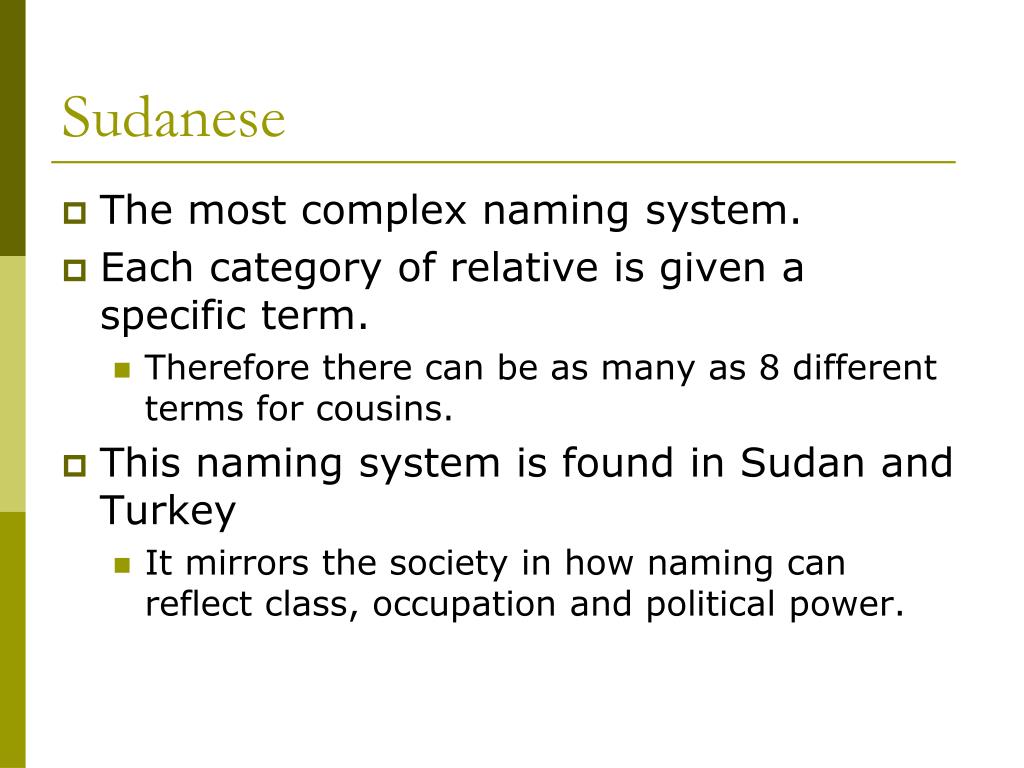 Sudanese

The most complex naming system.

Each category of relative is given a specific term.

Therefore there can be as many as 8 different terms for cousins.

This naming system is found in Sudan and Turkey

It mirrors the society in how naming can reflect class, occupation and political power.